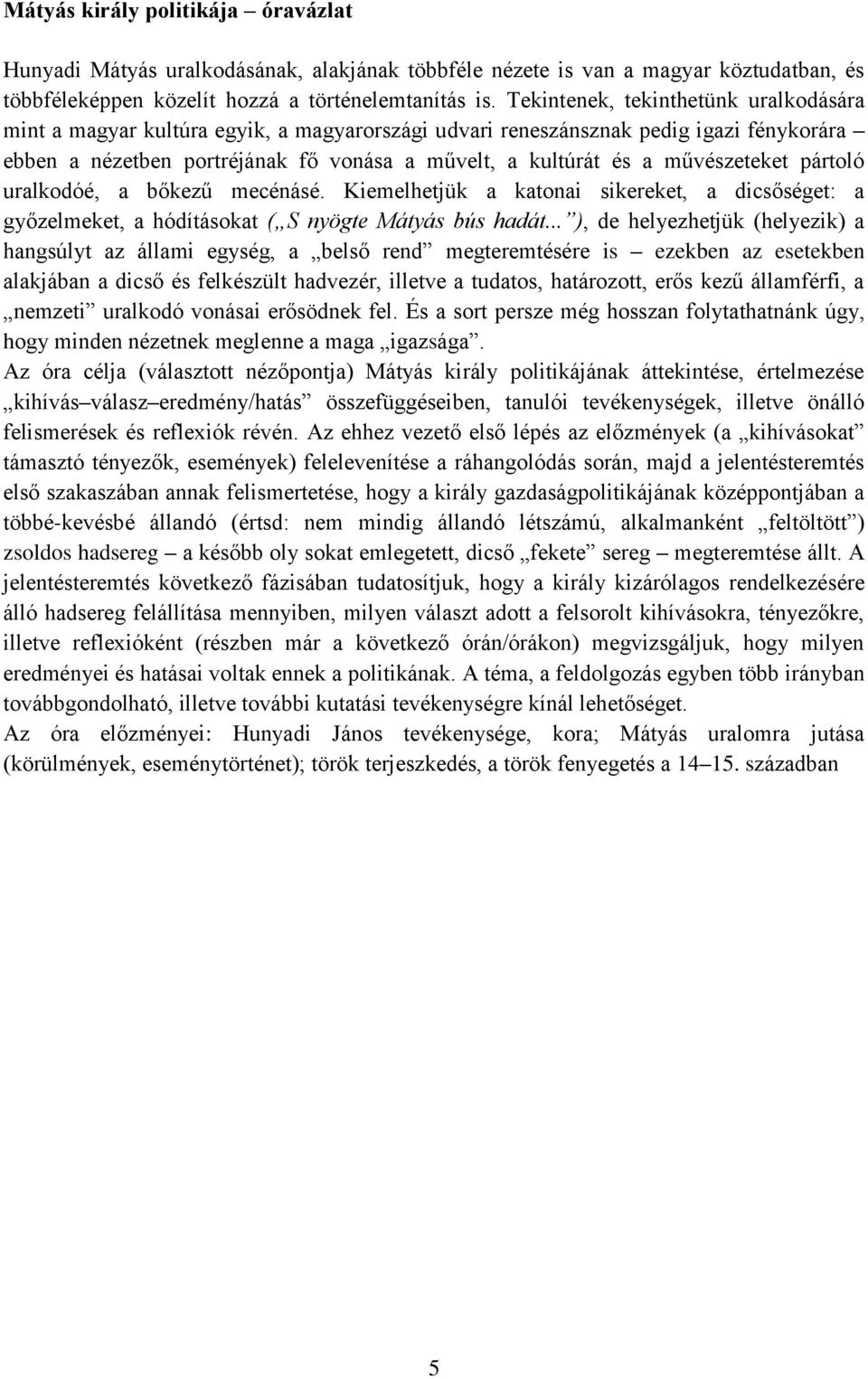 Mátyás király politikája – óravázlat

Hunyadi Mátyás uralkodásának, alakjának többféle nézete is van a magyar köztudatban, és többféleképpen közelít hozzá a történelemtanítás is. Tekintenek, tekinthetünk uralkodására mint a magyar kultúra egyik, a magyarországi udvari reneszánsznak pedig igazi fénykorára – ebben a nézetben portréjának fő vonása a művelt, a kultúrát és a művészeteket pártoló uralkodóé, a bőkezű mecénásé. Kiemelhetjük a katonai sikereket, a dicsőséget: a győzelmeket, a hódításokat („S nyögte Mátyás bús hadát...”), de helyezhetjük (helyezik) a hangsúlyt az állami egység, a „belső rend” megteremtésére is – ezekben az esetekben alakjában a dicső és felkészült hadvezér, illetve a tudatos, határozott, erős kezű államférfi, a „nemzeti” uralkodó vonásai erősödnek fel. És a sort persze még hosszan folytathatnánk úgy, hogy minden nézetnek meglenne a maga „igazsága”.
Az óra célja (választott nézőpontja) Mátyás király politikájának áttekintése, értelmezése „kihívás–válasz–eredmény/hatás” összefüggéseiben, tanulói tevékenységek, illetve önálló felismerések és reflexiók révén. Az ehhez vezető első lépés az előzmények (a „kihívásokat” támasztó tényezők, események) felelevenítése a ráhangolódás során, majd a jelentésteremtés első szakaszában annak felismertetése, hogy a király gazdaságpolitikájának középpontjában a többé-kevésbé állandó (értsd: nem mindig állandó létszámú, alkalmanként „feltöltött”) zsoldos hadsereg – a később oly sokat emlegetett, dicső „fekete” sereg – megteremtése állt. A jelentésteremtés következő fázisában tudatosítjuk, hogy a király kizárólagos rendelkezésére álló hadsereg felállítása mennyiben, milyen választ adott a felsorolt kihívásokra, tényezőkre, illetve reflexióként (részben már a következő órán/órákon) megvizsgáljuk, hogy milyen eredményei és hatásai voltak ennek a politikának. A téma, a feldolgozás egyben több irányban továbbgondolható, illetve további kutatási tevékenységre kínál lehetőséget.
Az óra előzményei: Hunyadi János tevékenysége, kora; Mátyás uralomra jutása (körülmények, eseménytörténet); török terjeszkedés, a török fenyegetés a 14–15. században

5